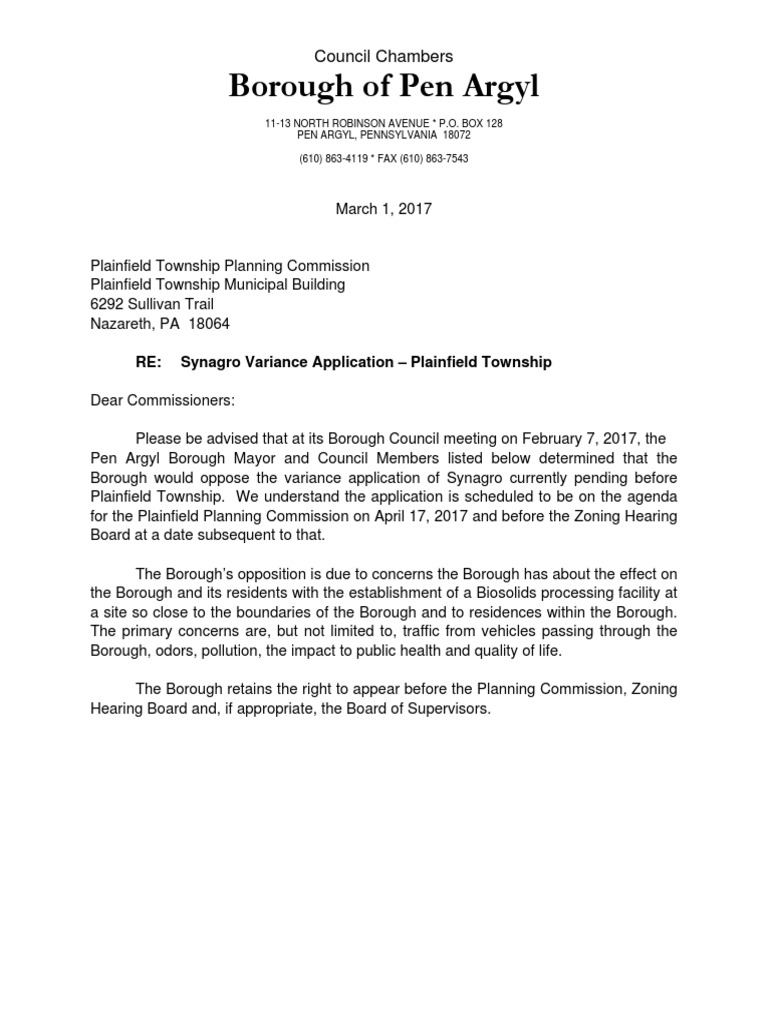 Council Chambers
Borough of Pen Argyl

11-13 NORTH ROBINSON AVENUE * P.O. BOX 128
PEN ARGYL, PENNSYLVANIA 18072

(610) 863-4119 * FAX (610) 863-7543

March 1, 2017

Plainfield Township Planning Commission
Plainfield Township Municipal Building
6292 Sullivan Trail
Nazareth, PA 18064

RE: Synagro Variance Application – Plainfield Township

Dear Commissioners:

Please be advised that at its Borough Council meeting on February 7, 2017, the Pen Argyl Borough Mayor and Council Members listed below determined that the Borough would oppose the variance application of Synagro currently pending before Plainfield Township. We understand the application is scheduled to be on the agenda for the Plainfield Planning Commission on April 17, 2017 and before the Zoning Hearing Board at a date subsequent to that.

The Borough's opposition is due to concerns the Borough has about the effect on the Borough and its residents with the establishment of a Biosolids processing facility at a site so close to the boundaries of the Borough and to residences within the Borough. The primary concerns are, but not limited to, traffic from vehicles passing through the Borough, odors, pollution, the impact to public health and quality of life.

The Borough retains the right to appear before the Planning Commission, Zoning Hearing Board and, if appropriate, the Board of Supervisors.